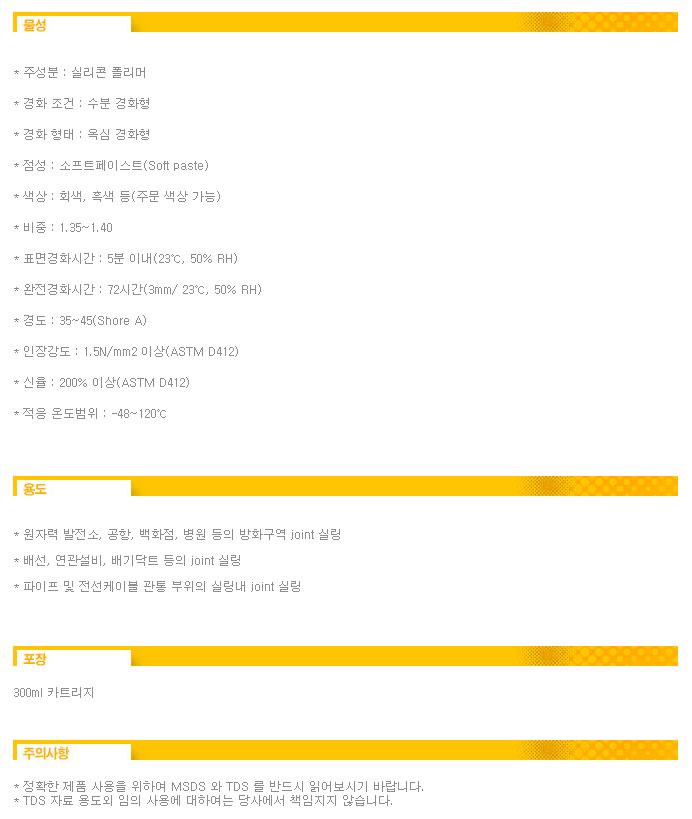 물성

* 주성분 : 실리콘 폴리머

* 경화 조건 : 수분 경화형

* 경화 형태 : 옥심 경화형

* 점성 : 소프트페이스트(Soft paste)

* 색상 : 회색, 흑색 등(주문 색상 가능)

* 비중 : 1.35~1.40

* 표면경화시간 : 5분 이내(23℃, 50% RH)

* 완전경화시간 : 72시간(3mm/ 23℃, 50% RH)

* 경도 : 35~45(Shore A)

* 인장강도 : 1.5N/mm2 이상(ASTM D412)

* 신율 : 200% 이상(ASTM D412)

* 적응 온도범위 : -48~120℃

용도

* 원자력 발전소, 공항, 백화점, 병원 등의 방화구역 joint 실링

* 배선, 연관설비, 배기닥트 등의 joint 실링

* 파이프 및 전선케이블 관통 부위의 실링내 joint 실링

포장

300ml 카트리지

주의사항

* 정확한 제품 사용을 위하여 MSDS 와 TDS 를 반드시 읽어보시기 바랍니다.
* TDS 자료 용도외 임의 사용에 대하여는 당사에서 책임지지 않습니다.